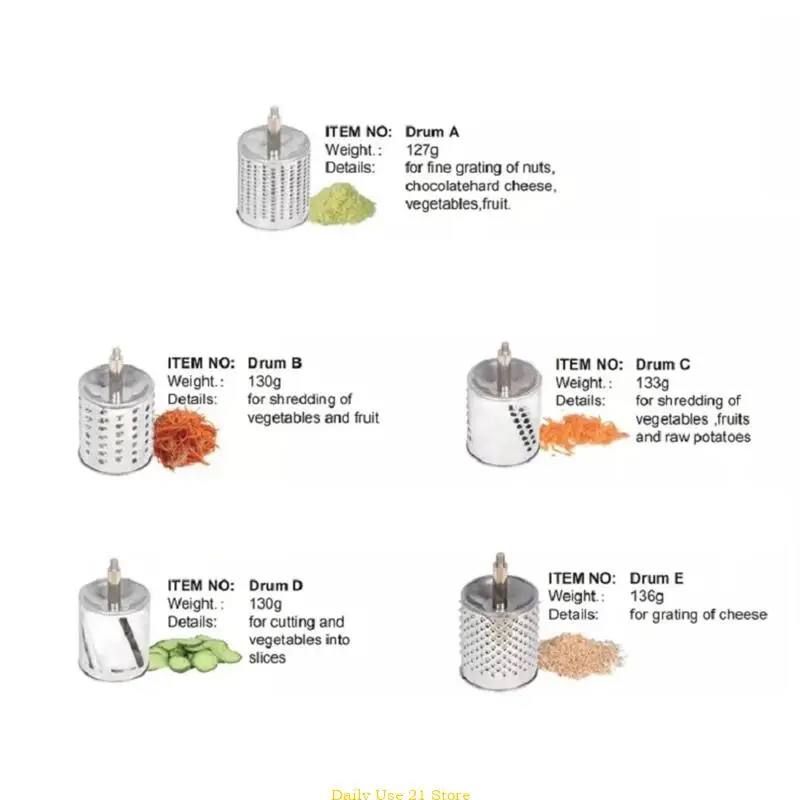 ITEM NO: Drum A
Weight.: 127g
Details: for fine grating of nuts, chocolatehard cheese, vegetables,fruit.

ITEM NO: Drum B
Weight.: 130g
Details: for shredding of vegetables and fruit

ITEM NO: Drum C
Weight.: 133g
Details: for shredding of vegetables ,fruits and raw potatoes

ITEM NO: Drum D
Weight.: 130g
Details: for cutting and vegetables into slices

ITEM NO: Drum E
Weight.: 136g
Details: for grating of cheese

Daily Use 21 Store